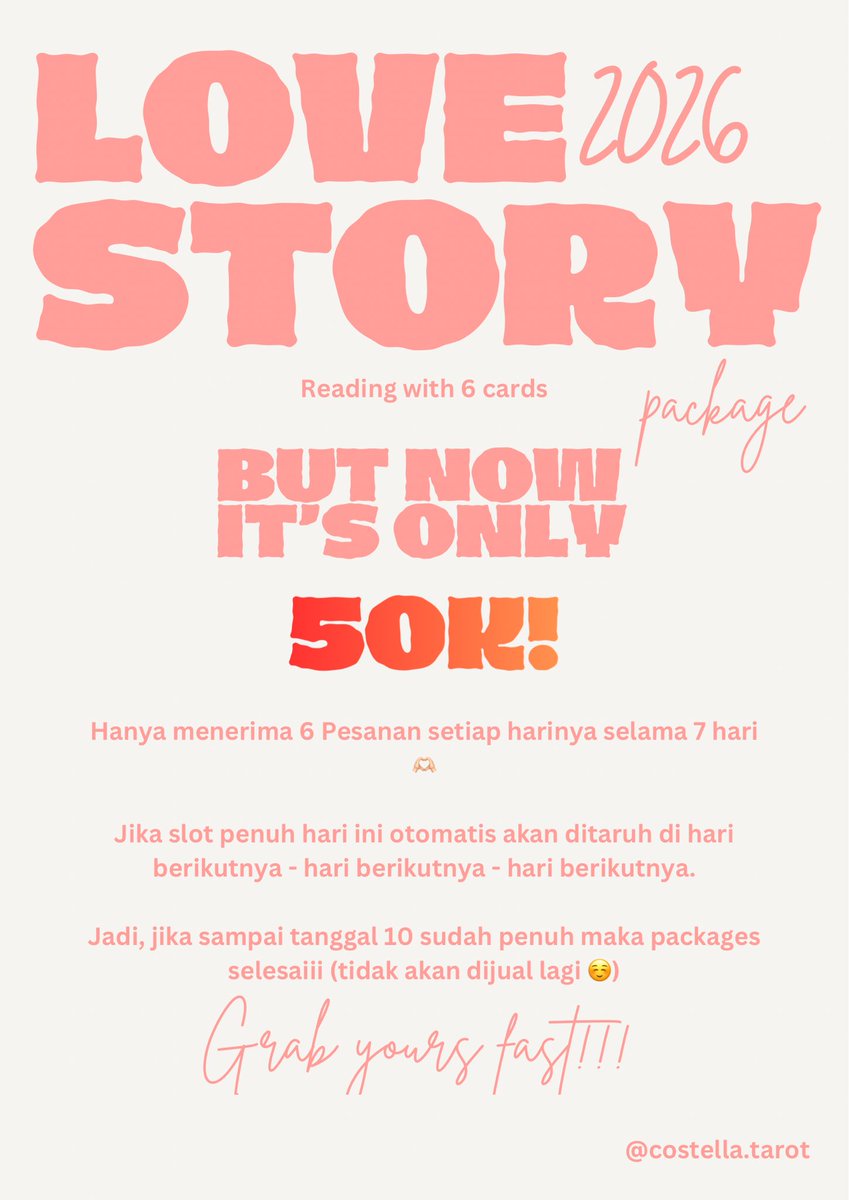 LOVE 2026
STORY

Reading with 6 cards

package

BUT NOW IT'S ONLY

50K!

Hanya menerima 6 Pesanan setiap harinya selama 7 hari 🫶🏻

Jika slot penuh hari ini otomatis akan ditaruh di hari berikutnya - hari berikutnya - hari berikutnya.

Jadi, jika sampai tanggal 10 sudah penuh maka packages selesaiii (tidak akan dijual lagi ☺️)

Grab yours fast!!!

@costella.tarot